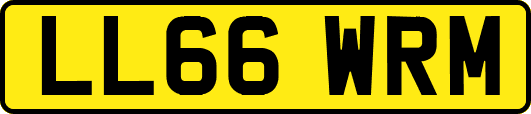 LL66 WRM